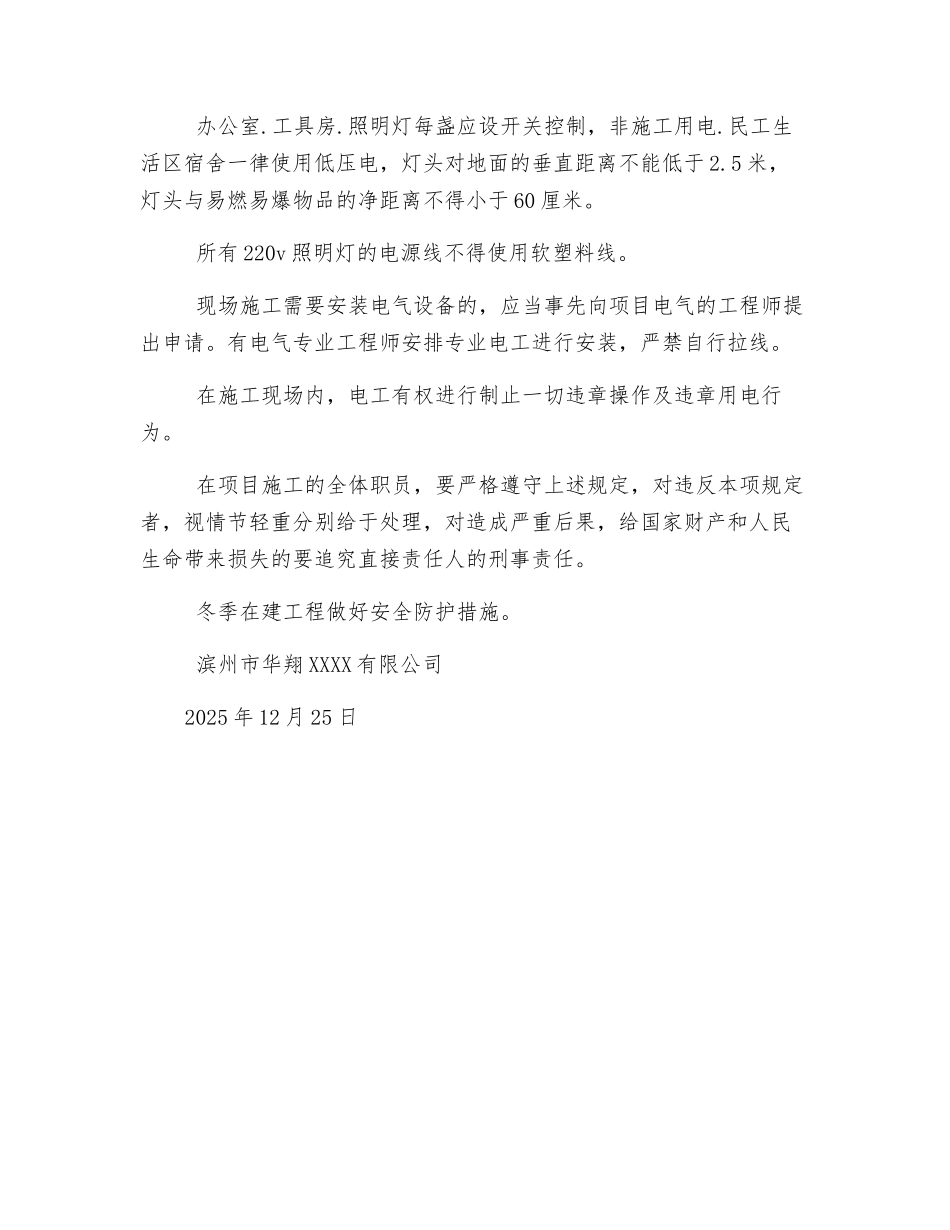 办公室.工具房.照明灯每盏应设开关控制，非施工用电.民工生活区宿舍一律使用低压电，灯头对地面的垂直距离不能低于2.5米，灯头与易燃易爆物品的净距离不得小于60厘米。

所有220v照明灯的电源线不得使用软塑料线。

现场施工需要安装电气设备的，应当事先向项目电气的工程师提出申请。有电气专业工程师安排专业电工进行安装，严禁自行拉线。

在施工现场内，电工有权进行制止一切违章操作及违章用电行为。

在项目施工的全体职员，要严格遵守上述规定，对违反本项规定者，视情节轻重分别给于处理，对造成严重后果，给国家财产和人民生命带来损失的要追究直接责任人的刑事责任。

冬季在建工程做好安全防护措施。

滨州市华翔XXXX有限公司

2025年12月25日